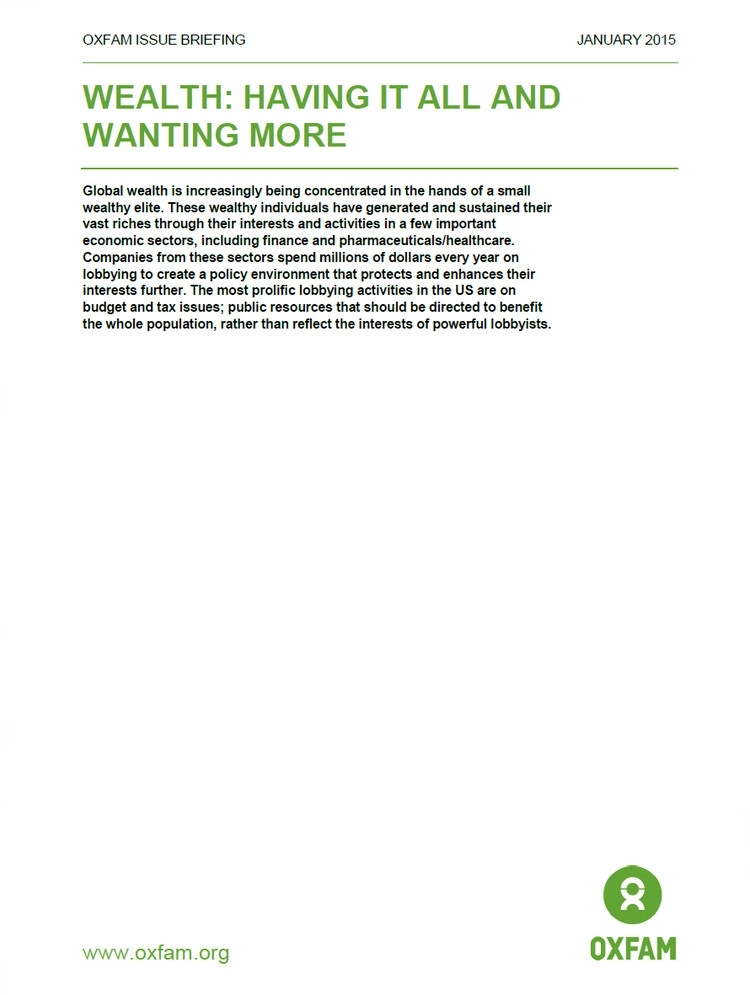 OXFAM ISSUE BRIEFING JANUARY 2015

WEALTH: HAVING IT ALL AND WANTING MORE

Global wealth is increasingly being concentrated in the hands of a small wealthy elite. These wealthy individuals have generated and sustained their vast riches through their interests and activities in a few important economic sectors, including finance and pharmaceuticals/healthcare. Companies from these sectors spend millions of dollars every year on lobbying to create a policy environment that protects and enhances their interests further. The most prolific lobbying activities in the US are on budget and tax issues; public resources that should be directed to benefit the whole population, rather than reflect the interests of powerful lobbyists.

www.oxfam.org

OXFAM